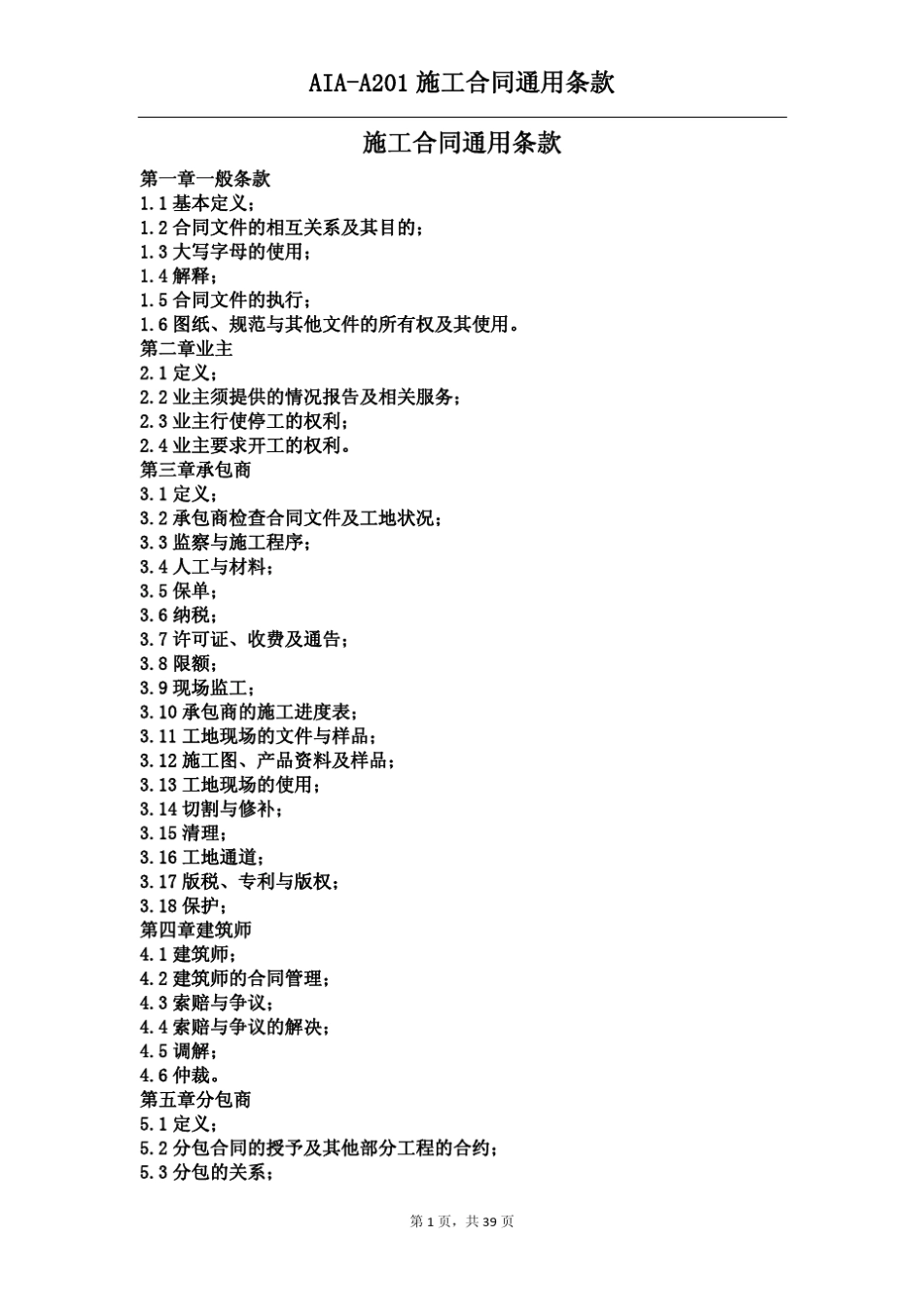 AIA-A201 施工合同通用条款

施工合同通用条款

第一章一般条款
1.1 基本定义；
1.2 合同文件的相互关系及其目的；
1.3 大写字母的使用；
1.4 解释；
1.5 合同文件的执行；
1.6 图纸、规范与其他文件的所有权及其使用。
第二章业主
2.1 定义；
2.2 业主须提供的情况报告及相关服务；
2.3 业主行使停工的权利；
2.4 业主要求开工的权利。
第三章承包商
3.1 定义；
3.2 承包商检查合同文件及工地状况；
3.3 监察与施工程序；
3.4 人工与材料；
3.5 保单；
3.6 纳税；
3.7 许可证、收费及通告；
3.8 限额；
3.9 现场监工；
3.10 承包商的施工进度表；
3.11 工地现场的文件与样品；
3.12 施工图、产品资料及样品；
3.13 工地现场的使用；
3.14 切割与修补；
3.15 清理；
3.16 工地通道；
3.17 版税、专利与版权；
3.18 保护；
第四章建筑师
4.1 建筑师；
4.2 建筑师的合同管理；
4.3 索赔与争议；
4.4 索赔与争议的解决；
4.5 调解；
4.6 仲裁。
第五章分包商
5.1 定义；
5.2 分包合同的授予及其他部分工程的合约；
5.3 分包的关系；

第 1 页，共 39 页